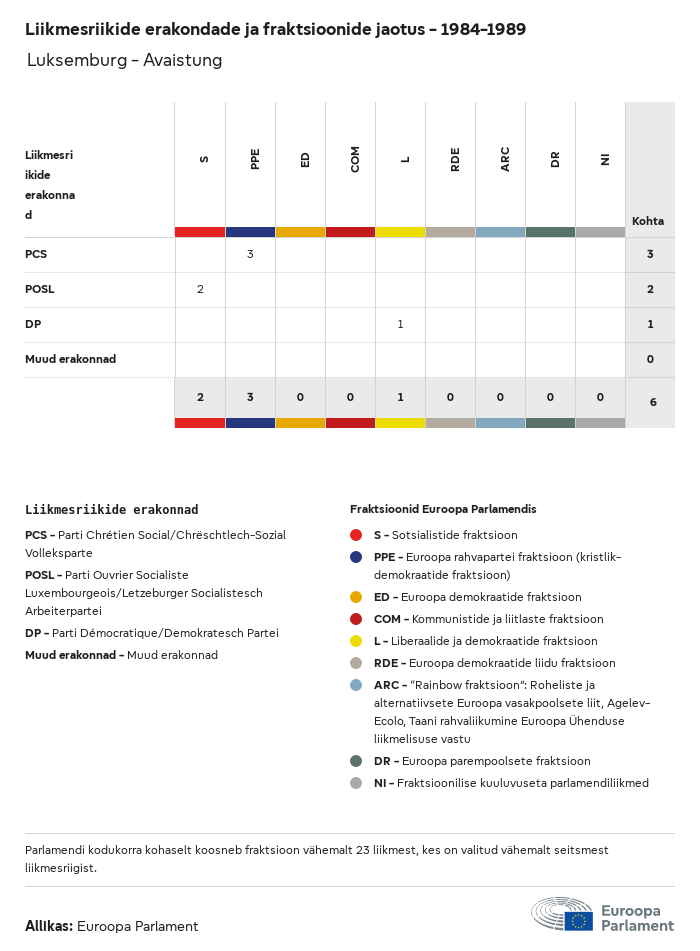 Liikmesriikide erakondade ja fraktsioonide jaotus – 1984–1989

Luksemburg – Avaistung

| Liikmesriikide erakonnad | S | PPE | ED | COM | L | RDE | ARC | DR | NI | Kohta |
|---|---|---|---|---|---|---|---|---|---|---|
| PCS | | 3 | | | | | | | | 3 |
| POSL | 2 | | | | | | | | | 2 |
| DP | | | | | 1 | | | | | 1 |
| Muud erakonnad | | | | | | | | | | 0 |
| | 2 | 3 | 0 | 0 | 1 | 0 | 0 | 0 | 0 | 6 |

Liikmesriikide erakonnad

PCS – Parti Chrétien Social/Chrëschtlech-Sozial Vollekspartei

POSL – Parti Ouvrier Socialiste Luxembourgeois/Letzeburger Socialistesch Arbeiterpartei

DP – Parti Démocratique/Demokratesch Partei

Muud erakonnad – Muud erakonnad

Fraktsioonid Euroopa Parlamendis

S – Sotsialistide fraktsioon

PPE – Euroopa rahvapartei fraktsioon (kristlik-demokraatide fraktsioon)

ED – Euroopa demokraatide fraktsioon

COM – Kommunistide ja liitlaste fraktsioon

L – Liberaalide ja demokraatide fraktsioon

RDE – Euroopa demokraatide liidu fraktsioon

ARC – "Rainbow fraktsioon": Roheliste ja alternatiivsete Euroopa vasakpoolsete liit, Agelev-Ecolo, Taani rahvaliikumine Euroopa Ühenduse liikmelisuse vastu

DR – Euroopa parempoolsete fraktsioon

NI – Fraktsioonilise kuuluvuseta parlamendiliikmed

Parlamendi kodukorra kohaselt koosneb fraktsioon vähemalt 23 liikmest, kes on valitud vähemalt seitsmest liikmesriigist.

Allikas: Euroopa Parlament

Euroopa Parlament